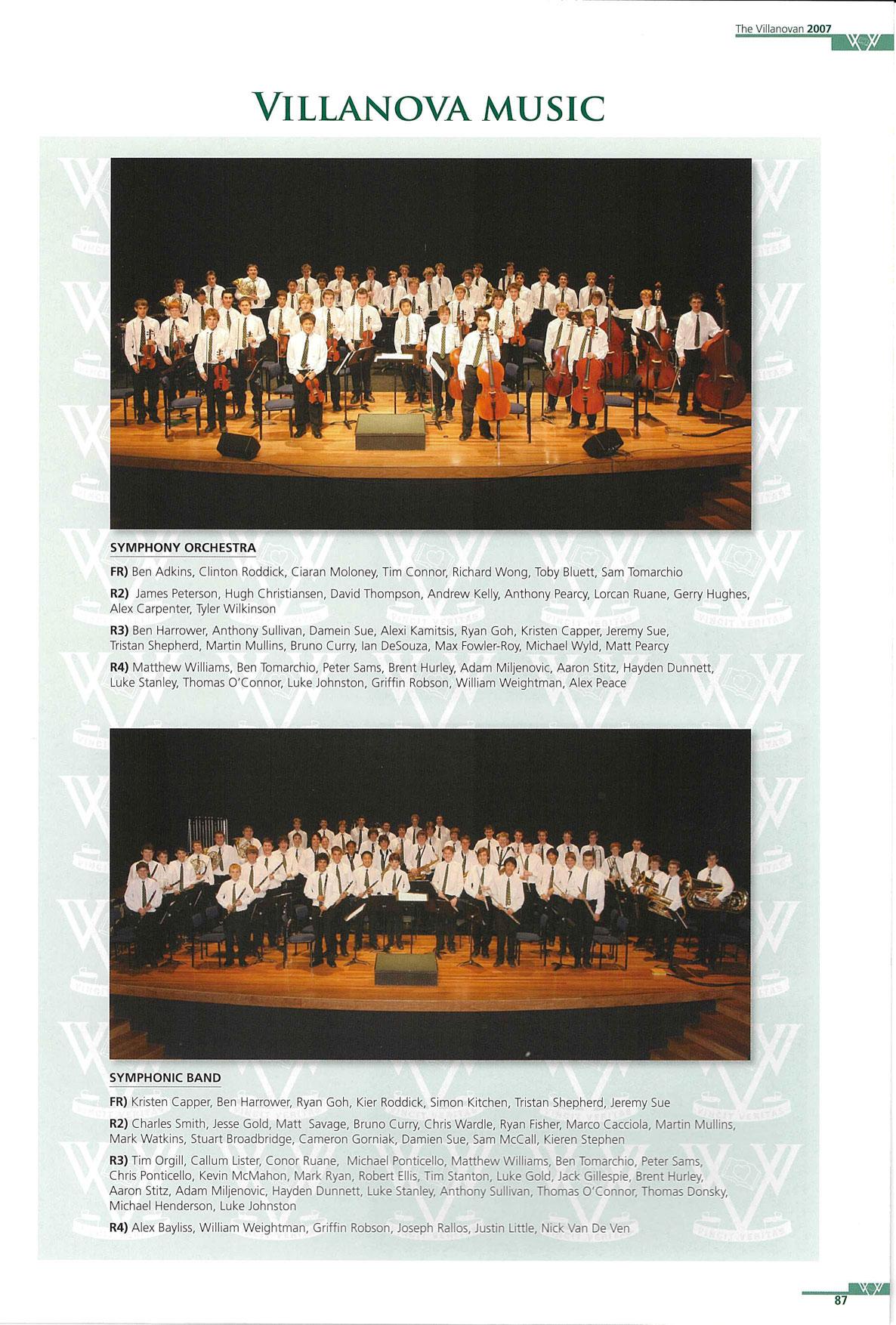 The Villanovan 2007

VILLANOVA MUSIC

SYMPHONY ORCHESTRA

FR) Ben Adkins, Clinton Roddick, Ciaran Moloney, Tim Connor, Richard Wong, Toby Bluett, Sam Tomarchio

R2) James Peterson, Hugh Christiansen, David Thompson, Andrew Kelly, Anthony Pearcy, Lorcan Ruane, Gerry Hughes, Alex Carpenter, Tyler Wilkinson

R3) Ben Harrower, Anthony Sullivan, Damein Sue, Alexi Kamitsis, Ryan Goh, Kristen Capper, Jeremy Sue, Tristan Shepherd, Martin Mullins, Bruno Curry, Ian DeSouza, Max Fowler-Roy, Michael Wyld, Matt Pearcy

R4) Matthew Williams, Ben Tomarchio, Peter Sams, Brent Hurley, Adam Miljenovic, Aaron Stitz, Hayden Dunnett, Luke Stanley, Thomas O'Connor, Luke Johnston, Griffin Robson, William Weightman, Alex Peace

SYMPHONIC BAND

FR) Kristen Capper, Ben Harrower, Ryan Goh, Kier Roddick, Simon Kitchen, Tristan Shepherd, Jeremy Sue

R2) Charles Smith, Jesse Gold, Matt Savage, Bruno Curry, Chris Wardle, Ryan Fisher, Marco Cacciola, Martin Mullins, Mark Watkins, Stuart Broadbridge, Cameron Gorniak, Damien Sue, Sam McCall, Kieren Stephen

R3) Tim Orgill, Callum Lister, Conor Ruane, Michael Ponticello, Matthew Williams, Ben Tomarchio, Peter Sams, Chris Ponticello, Kevin McMahon, Mark Ryan, Robert Ellis, Tim Stanton, Luke Gold, Jack Gillespie, Brent Hurley, Aaron Stitz, Adam Miljenovic, Hayden Dunnett, Luke Stanley, Anthony Sullivan, Thomas O'Connor, Thomas Donsky, Michael Henderson, Luke Johnston

R4) Alex Bayliss, William Weightman, Griffin Robson, Joseph Rallos, Justin Little, Nick Van De Ven

87